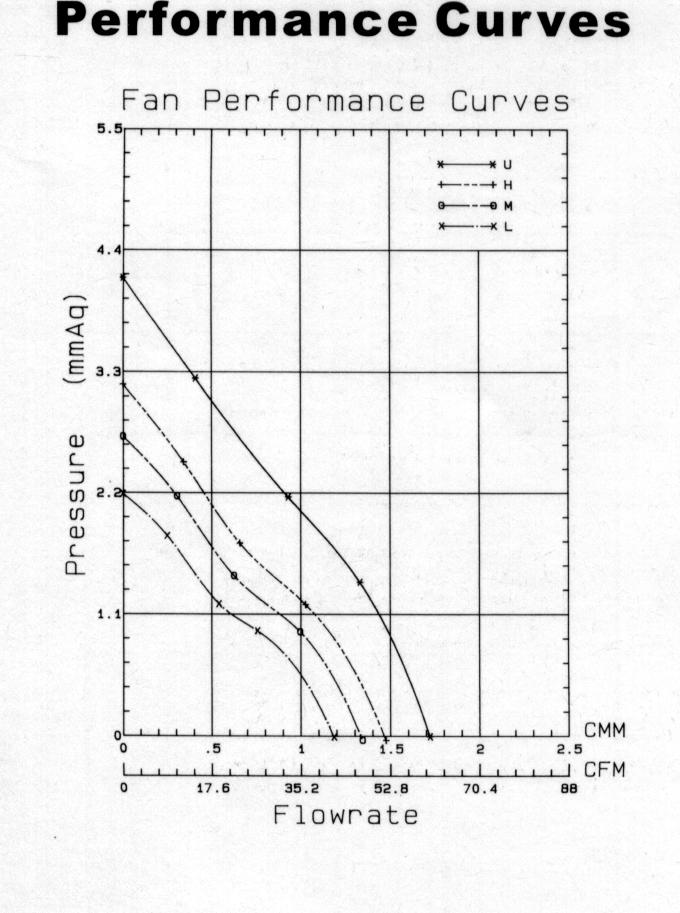 Performance Curves

Fan Performance Curves

U
H
M
L

Pressure (mmAq)

5.5
4.4
3.3
2.2
1.1
0

0 .5 1 1.5 2 2.5 CMM

0 17.6 35.2 52.8 70.4 88 CFM

Flowrate